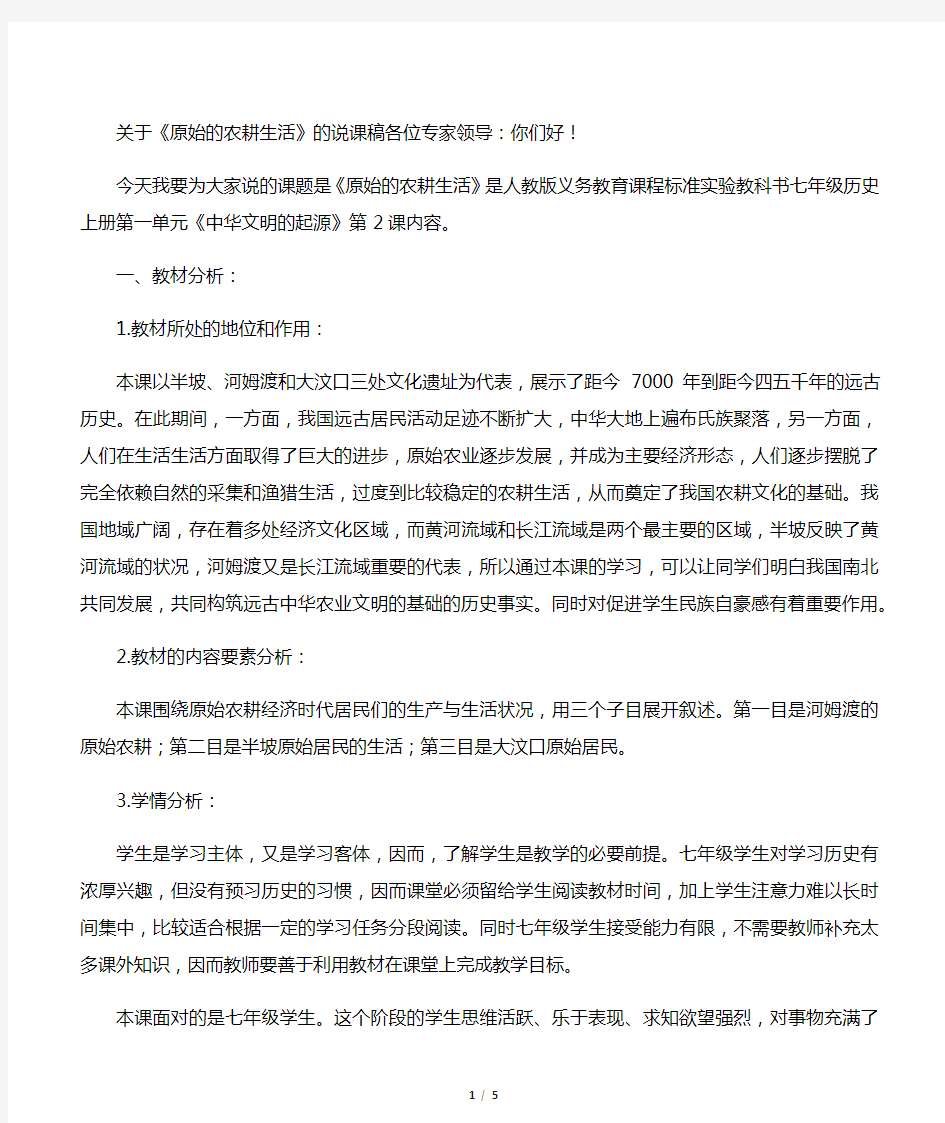 关于《原始的农耕生活》的说课稿各位专家领导：你们好！

今天我要为大家说的课题是《原始的农耕生活》是人教版义务教育课程标准实验教科书七年级历史上册第一单元《中华文明的起源》第 2 课内容。

一、教材分析：

1.教材所处的地位和作用：

本课以半坡、河姆渡和大汶口三处文化遗址为代表，展示了距今 7000 年到距今四五千年的远古历史。在此期间，一方面，我国远古居民活动足迹不断扩大，中华大地上遍布氏族聚落，另一方面，人们在生活生活方面取得了巨大的进步，原始农业逐步发展，并成为主要经济形态，人们逐步摆脱了完全依赖自然的采集和渔猎生活，过度到比较稳定的农耕生活，从而奠定了我国农耕文化的基础。我国地域广阔，存在着多处经济文化区域，而黄河流域和长江流域是两个最主要的区域，半坡反映了黄河流域的状况，河姆渡又是长江流域重要的代表，所以通过本课的学习，可以让同学们明白我国南北共同发展，共同构筑远古中华农业文明的基础的历史事实。同时对促进学生民族自豪感有着重要作用。

2.教材的内容要素分析：

本课围绕原始农耕经济时代居民们的生产与生活状况，用三个子目展开叙述。第一目是河姆渡的原始农耕；第二目是半坡原始居民的生活；第三目是大汶口原始居民。

3.学情分析：

学生是学习主体，又是学习客体，因而，了解学生是教学的必要前提。七年级学生对学习历史有浓厚兴趣，但没有预习历史的习惯，因而课堂必须留给学生阅读教材时间，加上学生注意力难以长时间集中，比较适合根据一定的学习任务分段阅读。同时七年级学生接受能力有限，不需要教师补充太多课外知识，因而教师要善于利用教材在课堂上完成教学目标。

本课面对的是七年级学生。这个阶段的学生思维活跃、乐于表现、求知欲望强烈，对事物充满了

1 / 5